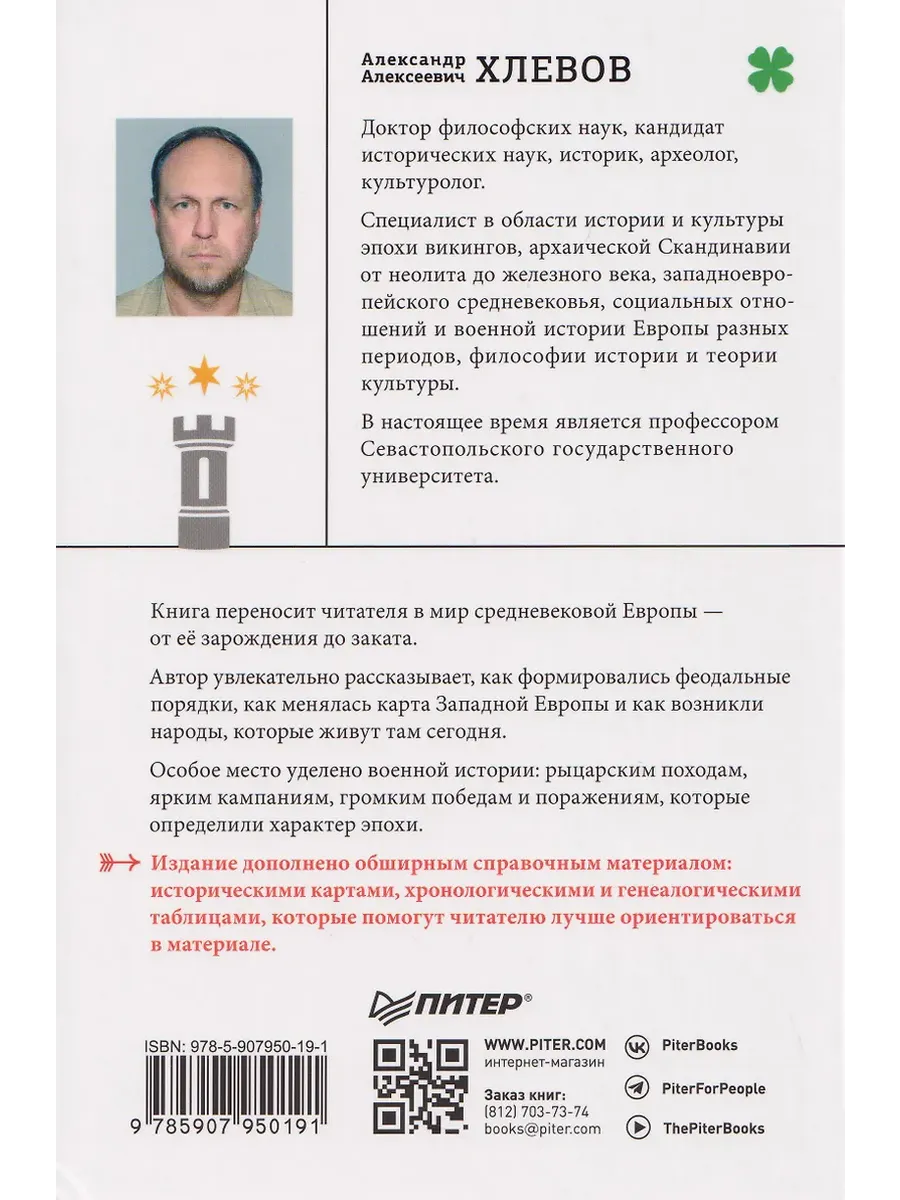 Александр Алексеевич ХЛЕВОВ

Доктор философских наук, кандидат исторических наук, историк, археолог, культуролог.

Специалист в области истории и культуры эпохи викингов, архаической Скандинавии от неолита до железного века, западноевропейского средневековья, социальных отношений и военной истории Европы разных периодов, философии истории и теории культуры.

В настоящее время является профессором Севастопольского государственного университета.

Книга переносит читателя в мир средневековой Европы — от её зарождения до заката.

Автор увлекательно рассказывает, как формировались феодальные порядки, как менялась карта Западной Европы и как возникли народы, которые живут там сегодня.

Особое место уделено военной истории: рыцарским походам, ярким кампаниям, громким победам и поражениям, которые определили характер эпохи.

Издание дополнено обширным справочным материалом: историческими картами, хронологическими и генеалогическими таблицами, которые помогут читателю лучше ориентироваться в материале.

ПИТЕР®

ISBN: 978-5-907950-19-1

9 785907 950191

WWW.PITER.COM
интернет-магазин

Заказ книг:
(812) 703-73-74
books@piter.com

PiterBooks
PiterForPeople
ThePiterBooks